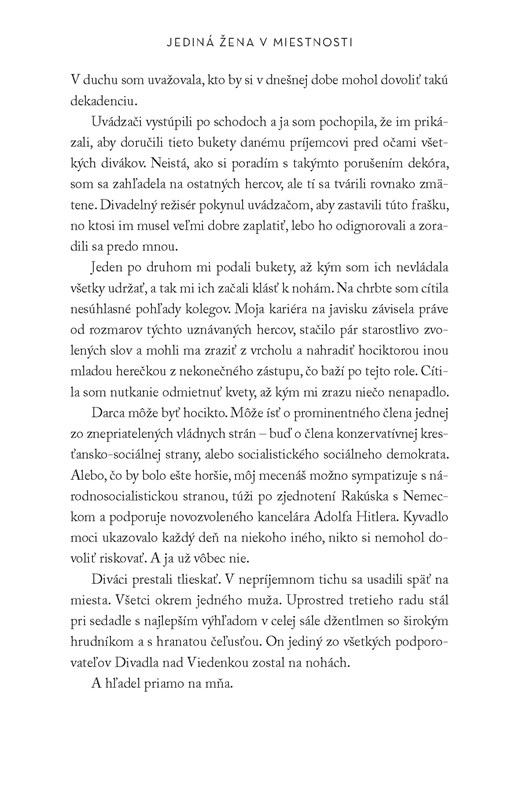 JEDINÁ ŽENA V MIESTNOSTI

V duchu som uvažovala, kto by si v dnešnej dobe mohol dovoliť takú dekadenciu.

Uvádzači vystúpili po schodoch a ja som pochopila, že im prikázali, aby doručili tieto bukety danému príjemcovi pred očami všetkých divákov. Neistá, ako si poradím s takýmto porušením dekóra, som sa zahľadela na ostatných hercov, ale tí sa tvárili rovnako zmätene. Divadelný režisér pokynul uvádzačom, aby zastavili túto frašku, no ktosi im musel veľmi dobre zaplatiť, lebo ho odignorovali a zoradili sa predo mnou.

Jeden po druhom mi podali bukety, až kým som ich nevládala všetky udržať, a tak mi ich začali klásť k nohám. Na chrbte som cítila nesúhlasné pohľady kolegov. Moja kariéra na javisku závisela práve od rozmarov týchto uznávaných hercov, stačilo pár starostlivo zvolených slov a mohli ma zraziť z vrcholu a nahradiť hociktorou inou mladou herečkou z nekonečného zástupu, čo baží po tejto role. Cítila som nutkanie odmietnuť kvety, až kým mi zrazu niečo nenapadlo.

Darca môže byť hocikto. Môže ísť o prominentného člena jednej zo znepriatelených vládnych strán – buď o člena konzervatívnej kresťansko-sociálnej strany, alebo socialistického sociálneho demokrata. Alebo, čo by bolo ešte horšie, môj mecenáš možno sympatizuje s národnosocialistickou stranou, túži po zjednotení Rakúska s Nemeckom a podporuje novozvoleného kancelára Adolfa Hitlera. Kyvadlo moci ukazovalo každý deň na niekoho iného, nikto si nemohol dovoliť riskovať. A ja už vôbec nie.

Diváci prestali tlieskať. V nepríjemnom tichu sa usadili späť na miesta. Všetci okrem jedného muža. Uprostred tretieho radu stál pri sedadle s najlepším výhľadom v celej sále džentlmen so širokým hrudníkom a s hranatou čeľusťou. On jediný zo všetkých podporovateľov Divadla nad Viedenkou zostal na nohách.

A hľadel priamo na mňa.